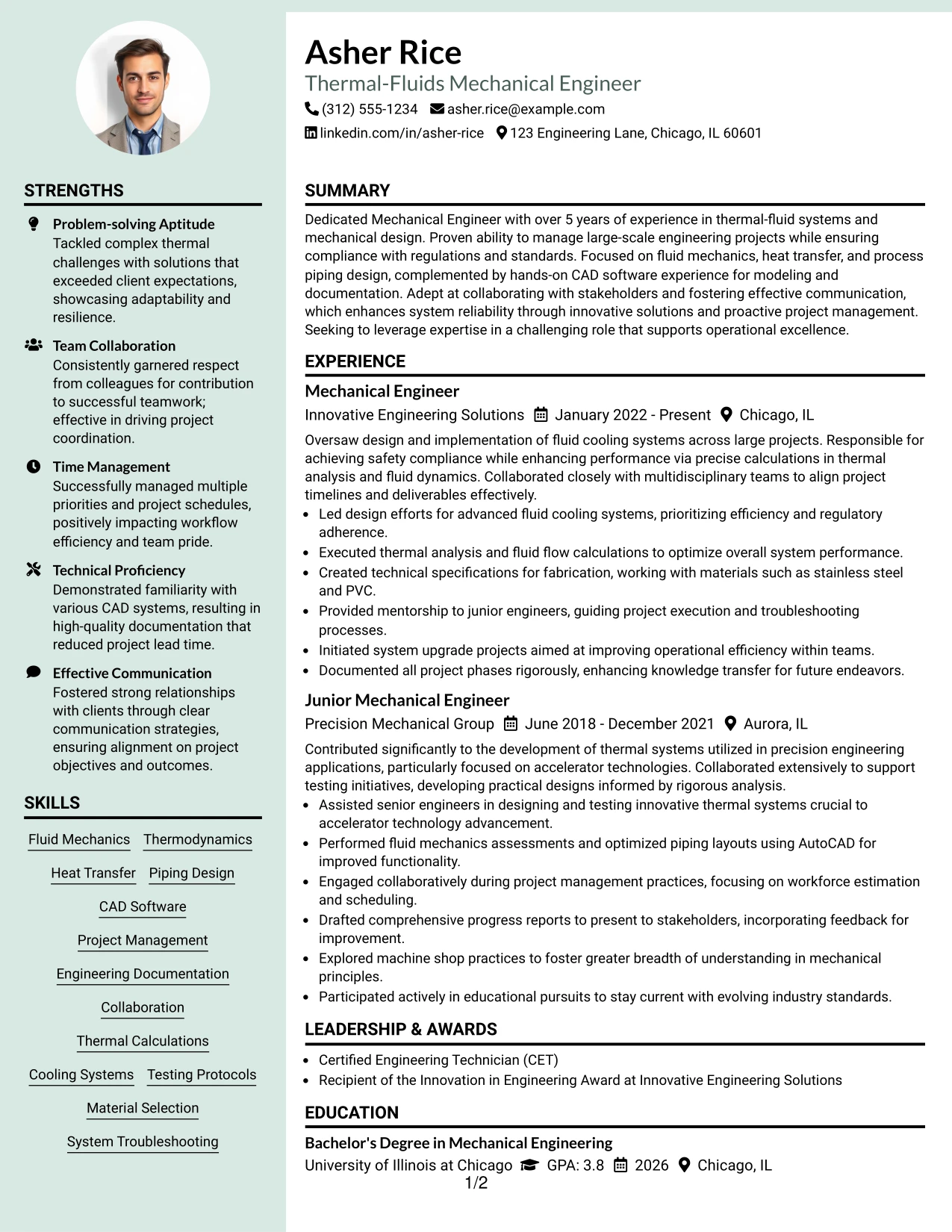 STRENGTHS

Problem-solving Aptitude
Tackled complex thermal challenges with solutions that exceeded client expectations, showcasing adaptability and resilience.

Team Collaboration
Consistently garnered respect from colleagues for contribution to successful teamwork; effective in driving project coordination.

Time Management
Successfully managed multiple priorities and project schedules, positively impacting workflow efficiency and team pride.

Technical Proficiency
Demonstrated familiarity with various CAD systems, resulting in high-quality documentation that reduced project lead time.

Effective Communication
Fostered strong relationships with clients through clear communication strategies, ensuring alignment on project objectives and outcomes.

SKILLS

Fluid Mechanics
Thermodynamics
Heat Transfer
Piping Design
CAD Software
Project Management
Engineering Documentation
Collaboration
Thermal Calculations
Cooling Systems
Testing Protocols
Material Selection
System Troubleshooting

Asher Rice
Thermal-Fluids Mechanical Engineer
(312) 555-1234 asher.rice@example.com
linkedin.com/in/asher-rice 123 Engineering Lane, Chicago, IL 60601

SUMMARY

Dedicated Mechanical Engineer with over 5 years of experience in thermal-fluid systems and mechanical design. Proven ability to manage large-scale engineering projects while ensuring compliance with regulations and standards. Focused on fluid mechanics, heat transfer, and process piping design, complemented by hands-on CAD software experience for modeling and documentation. Adept at collaborating with stakeholders and fostering effective communication, which enhances system reliability through innovative solutions and proactive project management. Seeking to leverage expertise in a challenging role that supports operational excellence.

EXPERIENCE

Mechanical Engineer
Innovative Engineering Solutions January 2022 - Present Chicago, IL

Oversaw design and implementation of fluid cooling systems across large projects. Responsible for achieving safety compliance while enhancing performance via precise calculations in thermal analysis and fluid dynamics. Collaborated closely with multidisciplinary teams to align project timelines and deliverables effectively.
• Led design efforts for advanced fluid cooling systems, prioritizing efficiency and regulatory adherence.
• Executed thermal analysis and fluid flow calculations to optimize overall system performance.
• Created technical specifications for fabrication, working with materials such as stainless steel and PVC.
• Provided mentorship to junior engineers, guiding project execution and troubleshooting processes.
• Initiated system upgrade projects aimed at improving operational efficiency within teams.
• Documented all project phases rigorously, enhancing knowledge transfer for future endeavors.

Junior Mechanical Engineer
Precision Mechanical Group June 2018 - December 2021 Aurora, IL

Contributed significantly to the development of thermal systems utilized in precision engineering applications, particularly focused on accelerator technologies. Collaborated extensively to support testing initiatives, developing practical designs informed by rigorous analysis.
• Assisted senior engineers in designing and testing innovative thermal systems crucial to accelerator technology advancement.
• Performed fluid mechanics assessments and optimized piping layouts using AutoCAD for improved functionality.
• Engaged collaboratively during project management practices, focusing on workforce estimation and scheduling.
• Drafted comprehensive progress reports to present to stakeholders, incorporating feedback for improvement.
• Explored machine shop practices to foster greater breadth of understanding in mechanical principles.
• Participated actively in educational pursuits to stay current with evolving industry standards.

LEADERSHIP & AWARDS

• Certified Engineering Technician (CET)
• Recipient of the Innovation in Engineering Award at Innovative Engineering Solutions

EDUCATION

Bachelor's Degree in Mechanical Engineering
University of Illinois at Chicago GPA: 3.8 2026 Chicago, IL

1/2